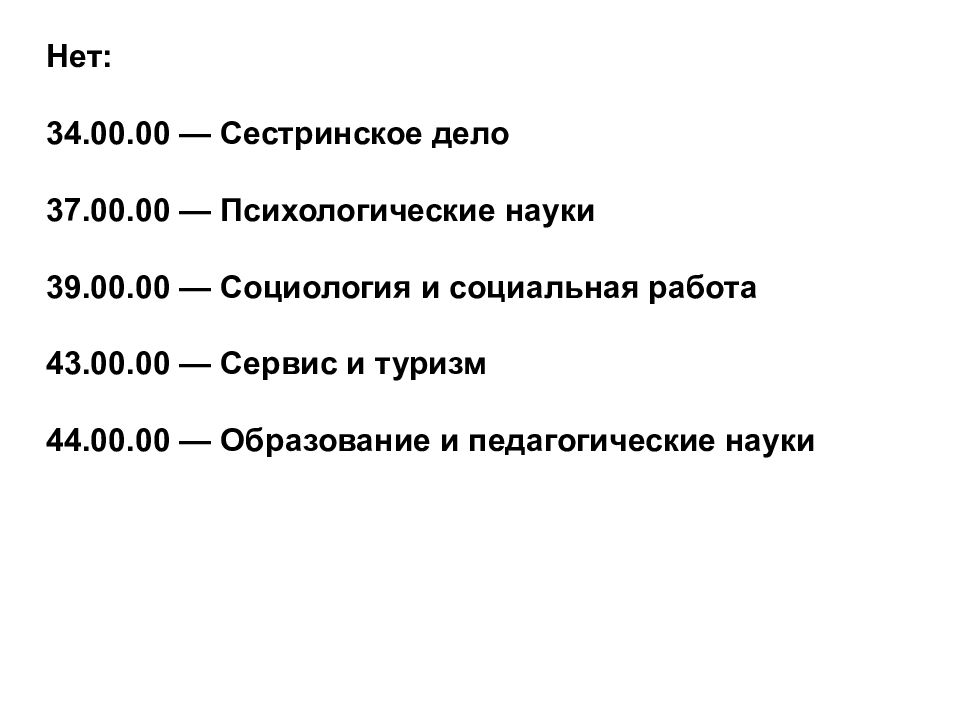 Нет:

34.00.00 — Сестринское дело

37.00.00 — Психологические науки

39.00.00 — Социология и социальная работа

43.00.00 — Сервис и туризм

44.00.00 — Образование и педагогические науки